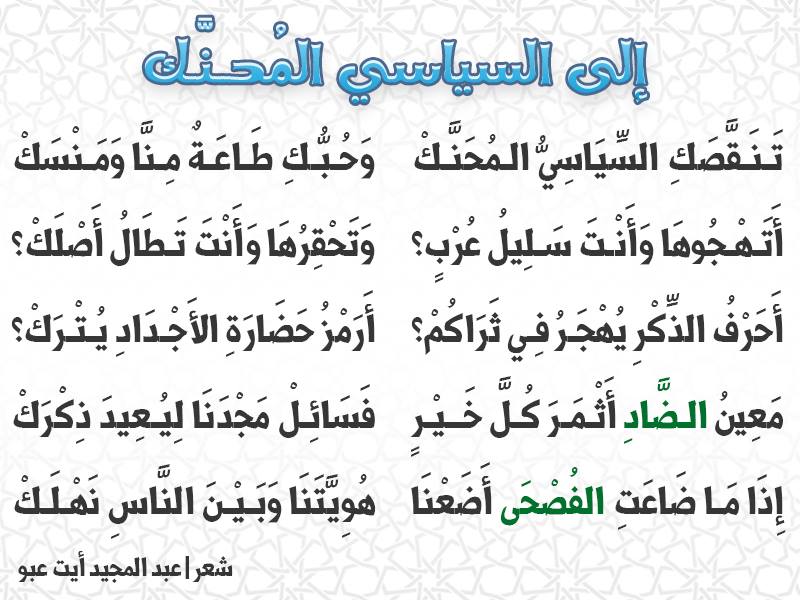 إلى السياسي المُحنّك

تَنَقَّصكِ السِّيَاسِيُّ المُحَنَّكْ وَحُبُّكِ طَاعَةٌ مِنَّا وَمَنْسَكْ

أَتَهْجُوهَا وَأَنْتَ سَلِيلُ عُرْبٍ؟ وَتَحْقِرُهَا وَأَنْتَ تَطَالُ أَصْلَكْ؟

أَحَرْفُ الذِّكْرِ يُهْجَرُ فِي ثَرَاكُمْ؟ أَرَمْزُ حَضَارَةِ الأَجْدَادِ يُتْرَكْ؟

مَعِينُ الضَّادِ أَثْمَرَ كُلَّ خَيْرٍ فَسَائِلْ مَجْدَنَا لِيُعِيدَ ذِكْرَكْ

إِذَا مَا ضَاعَتِ الفُصْحَى أَضَعْنَا هُوِيَّتَنَا وَبَيْنَ النَّاسِ نَهْلَكْ

شعر | عبد المجيد أيت عبو